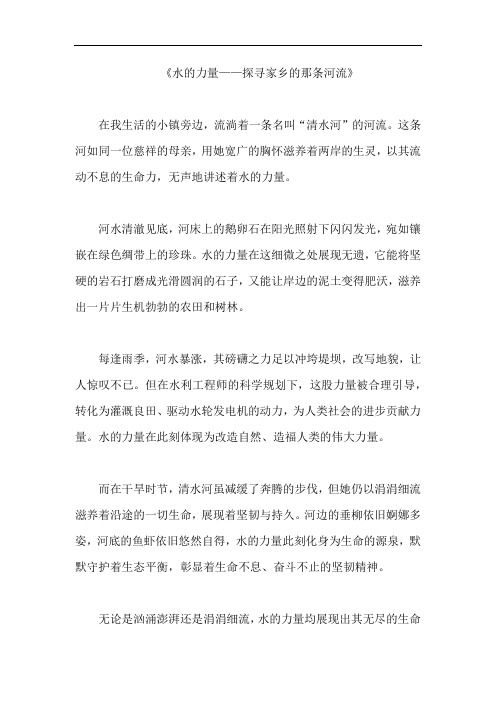 《水的力量——探寻家乡的那条河流》

在我生活的小镇旁边，流淌着一条名叫“清水河”的河流。这条河如同一位慈祥的母亲，用她宽广的胸怀滋养着两岸的生灵，以其流动不息的生命力，无声地讲述着水的力量。

河水清澈见底，河床上的鹅卵石在阳光照射下闪闪发光，宛如镶嵌在绿色绸带上的珍珠。水的力量在这细微之处展现无遗，它能将坚硬的岩石打磨成光滑圆润的石子，又能让岸边的泥土变得肥沃，滋养出一片片生机勃勃的农田和树林。

每逢雨季，河水暴涨，其磅礴之力足以冲垮堤坝，改写地貌，让人惊叹不已。但在水利工程师的科学规划下，这股力量被合理引导，转化为灌溉良田、驱动水轮发电机的动力，为人类社会的进步贡献力量。水的力量在此刻体现为改造自然、造福人类的伟大力量。

而在干旱时节，清水河虽减缓了奔腾的步伐，但她仍以涓涓细流滋养着沿途的一切生命，展现着坚韧与持久。河边的垂柳依旧婀娜多姿，河底的鱼虾依旧悠然自得，水的力量此刻化身为生命的源泉，默默守护着生态平衡，彰显着生命不息、奋斗不止的坚韧精神。

无论是汹涌澎湃还是涓涓细流，水的力量均展现出其无尽的生命